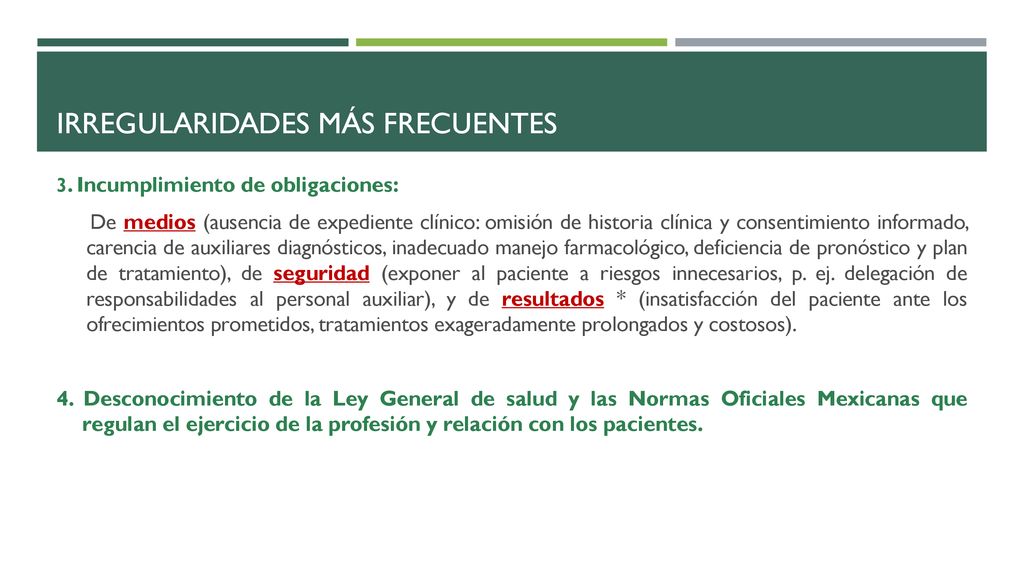 IRREGULARIDADES MÁS FRECUENTES

3. Incumplimiento de obligaciones:

De medios (ausencia de expediente clínico: omisión de historia clínica y consentimiento informado, carencia de auxiliares diagnósticos, inadecuado manejo farmacológico, deficiencia de pronóstico y plan de tratamiento), de seguridad (exponer al paciente a riesgos innecesarios, p. ej. delegación de responsabilidades al personal auxiliar), y de resultados * (insatisfacción del paciente ante los ofrecimientos prometidos, tratamientos exageradamente prolongados y costosos).

4. Desconocimiento de la Ley General de salud y las Normas Oficiales Mexicanas que regulan el ejercicio de la profesión y relación con los pacientes.